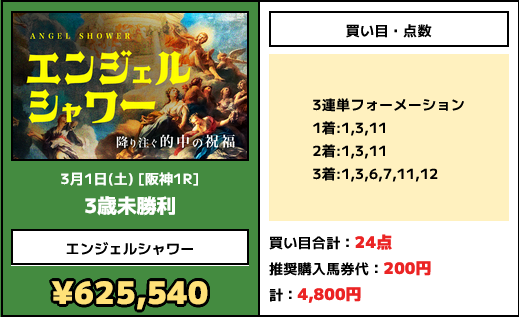 ANGEL SHOWER
エンジェルシャワー
降り注ぐ的中の祝福

3月1日(土) [阪神1R]
3歳未勝利

エンジェルシャワー

¥625,540

買い目・点数

3連単フォーメーション
1着:1,3,11
2着:1,3,11
3着:1,3,6,7,11,12

買い目合計：24点
推奨購入馬券代：200円
計：4,800円